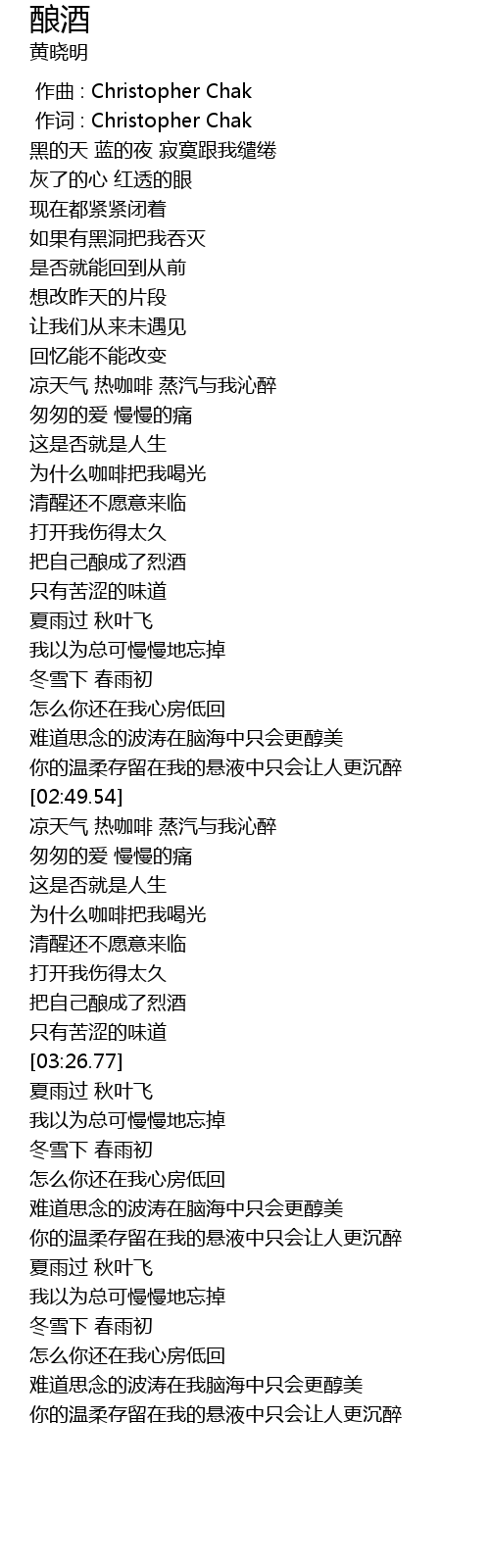 酿酒
黄晓明

作曲 : Christopher Chak
作词 : Christopher Chak
黑的天 蓝的夜 寂寞跟我缱绻
灰了的心 红透的眼
现在都紧紧闭着
如果有黑洞把我吞灭
是否就能回到从前
想改昨天的片段
让我们从来未遇见
回忆能不能改变
凉天气 热咖啡 蒸汽与我沁醉
匆匆的爱 慢慢的痛
这是否就是人生
为什么咖啡把我喝光
清醒还不愿意来临
打开我伤得太久
把自己酿成了烈酒
只有苦涩的味道
夏雨过 秋叶飞
我以为总可慢慢地忘掉
冬雪下 春雨初
怎么你还在我心房低回
难道思念的波涛在脑海中只会更醇美
你的温柔存留在我的悬液中只会让人更沉醉
[02:49.54]
凉天气 热咖啡 蒸汽与我沁醉
匆匆的爱 慢慢的痛
这是否就是人生
为什么咖啡把我喝光
清醒还不愿意来临
打开我伤得太久
把自己酿成了烈酒
只有苦涩的味道
[03:26.77]
夏雨过 秋叶飞
我以为总可慢慢地忘掉
冬雪下 春雨初
怎么你还在我心房低回
难道思念的波涛在脑海中只会更醇美
你的温柔存留在我的悬液中只会让人更沉醉
夏雨过 秋叶飞
我以为总可慢慢地忘掉
冬雪下 春雨初
怎么你还在我心房低回
难道思念的波涛在我脑海中只会更醇美
你的温柔存留在我的悬液中只会让人更沉醉